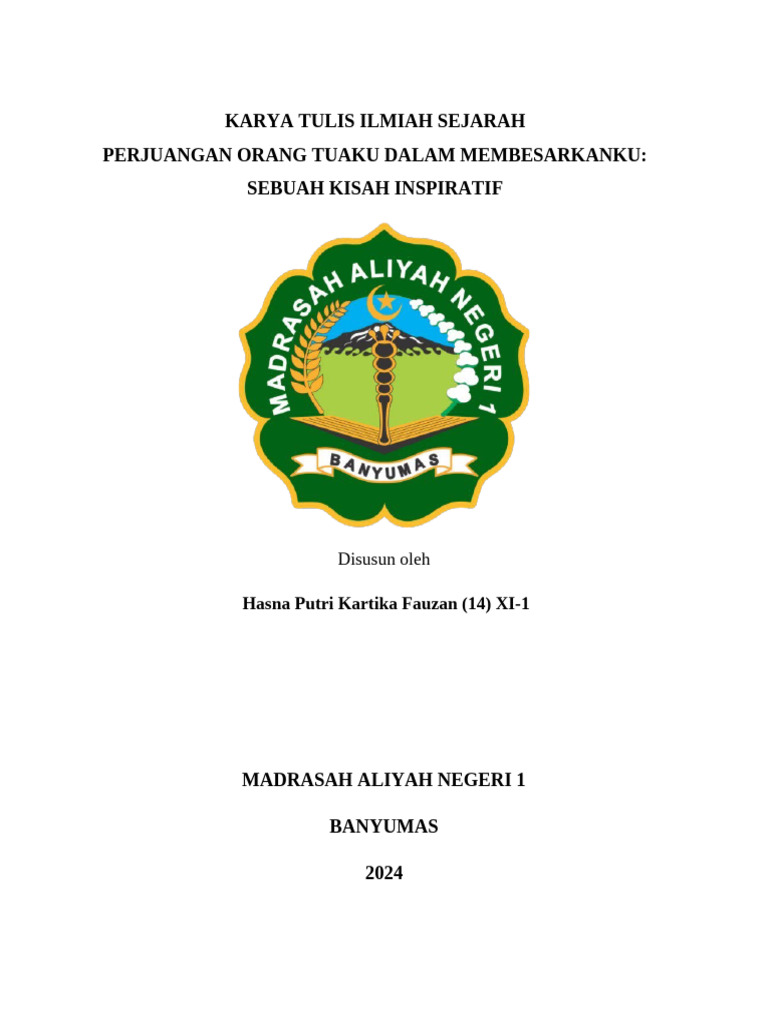 KARYA TULIS ILMIAH SEJARAH
PERJUANGAN ORANG TUAKU DALAM MEMBESARKANKU:
SEBUAH KISAH INSPIRATIF

MADRASAH ALIYAH NEGERI 1

BANYUMAS

Disusun oleh

Hasna Putri Kartika Fauzan (14) XI-1

MADRASAH ALIYAH NEGERI 1

BANYUMAS

2024